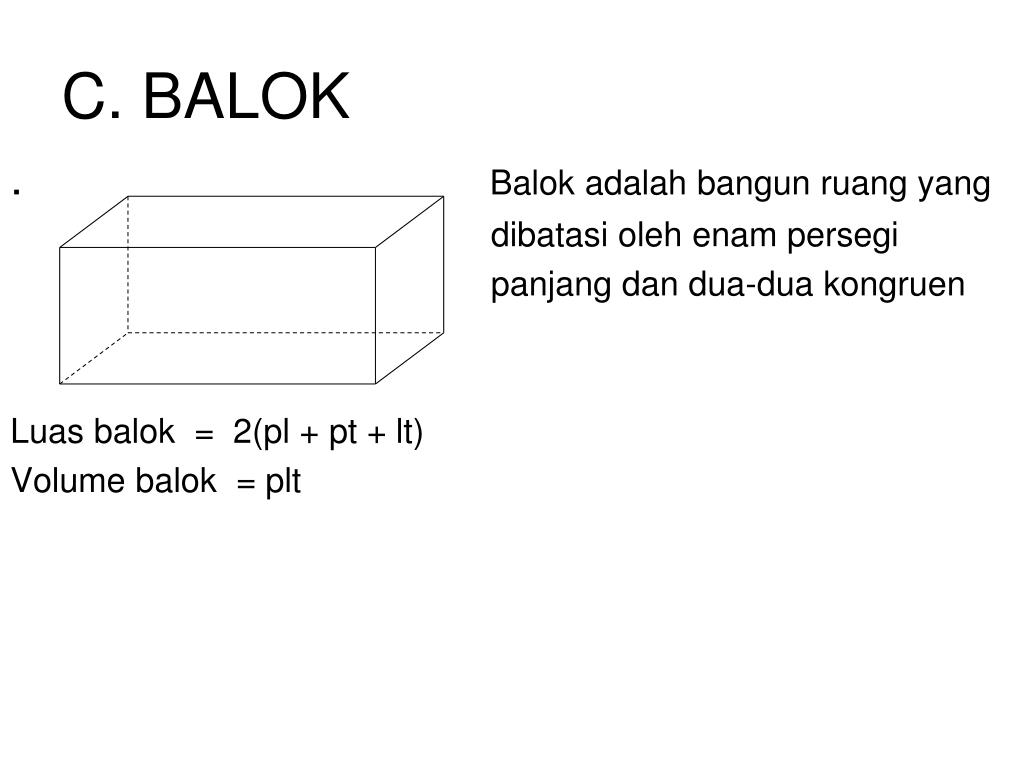 C. BALOK

.

Balok adalah bangun ruang yang dibatasi oleh enam persegi panjang dan dua-dua kongruen

Luas balok = 2(pl + pt + lt)
Volume balok = plt